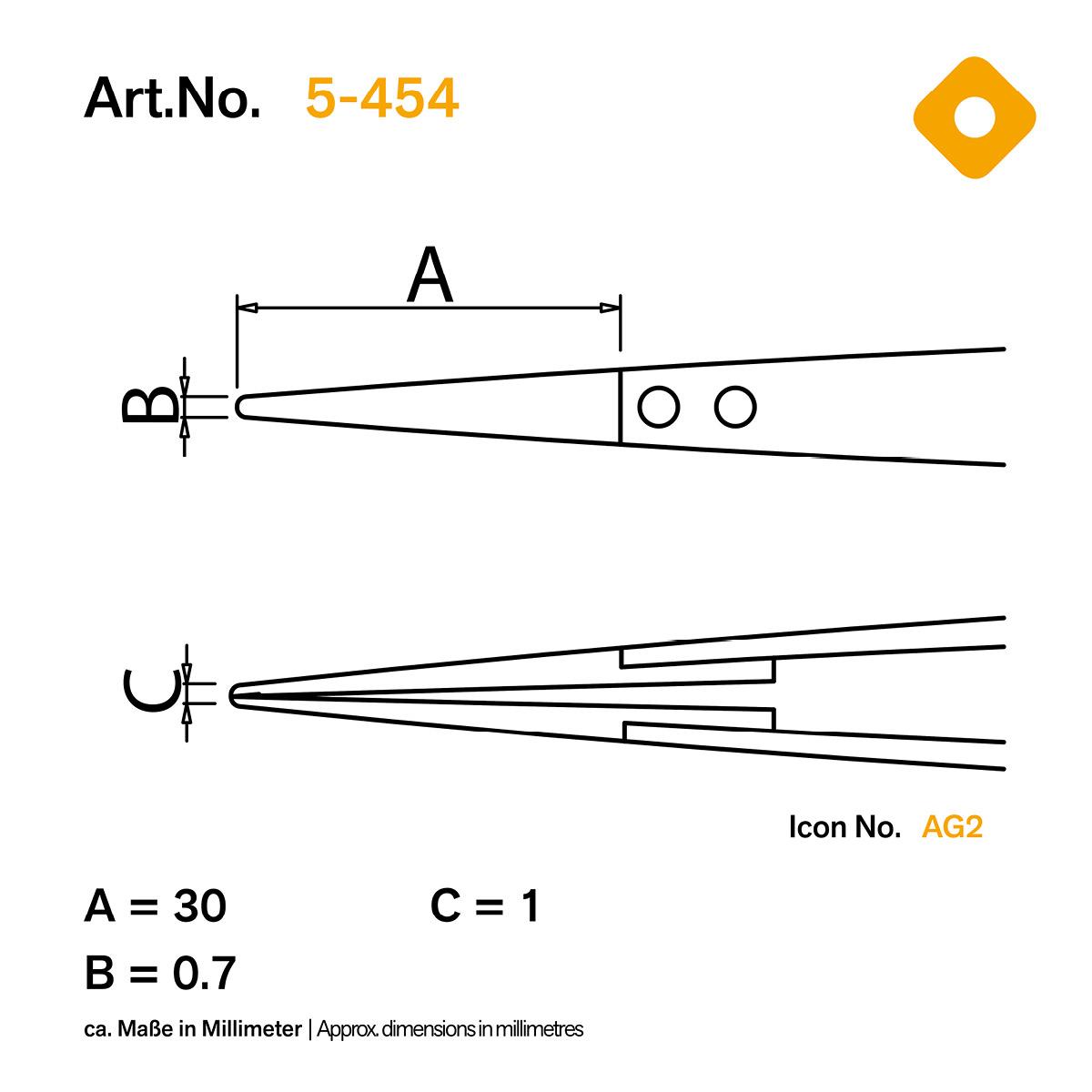 Art.No. 5-454

A

B

C

Icon No. AG2

A = 30

C = 1

B = 0.7

ca. Maße in Millimeter | Approx. dimensions in millimetres